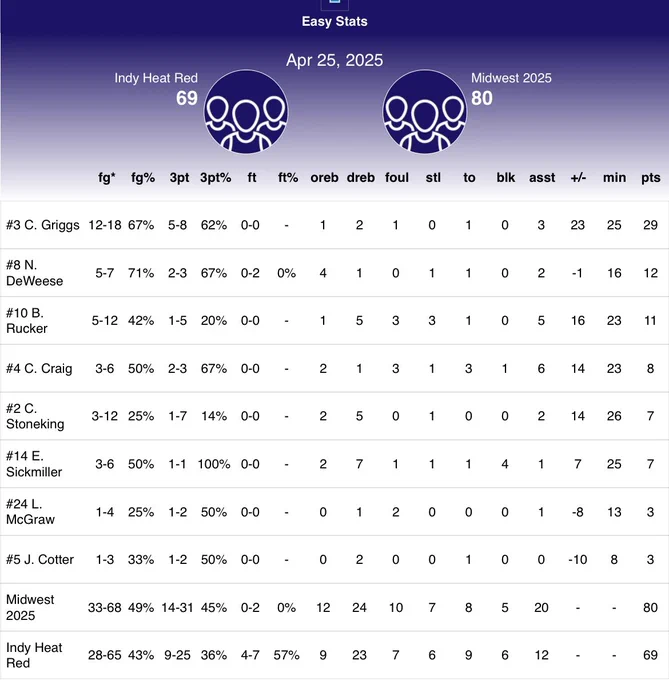 Easy Stats

Apr 25, 2025

Indy Heat Red
69

Midwest 2025
80

| | fg* | fg% | 3pt | 3pt% | ft | ft% | oreb | dreb | foul | stl | to | blk | asst | +/- | min | pts |
|---|---|---|---|---|---|---|---|---|---|---|---|---|---|---|---|---|
| #3 C. Griggs | 12-18 | 67% | 5-8 | 62% | 0-0 | - | 1 | 2 | 1 | 0 | 1 | 0 | 3 | 23 | 25 | 29 |
| #8 N. DeWeese | 5-7 | 71% | 2-3 | 67% | 0-2 | 0% | 4 | 1 | 0 | 1 | 1 | 0 | 2 | -1 | 16 | 12 |
| #10 B. Rucker | 5-12 | 42% | 1-5 | 20% | 0-0 | - | 1 | 5 | 3 | 3 | 1 | 0 | 5 | 16 | 23 | 11 |
| #4 C. Craig | 3-6 | 50% | 2-3 | 67% | 0-0 | - | 2 | 1 | 3 | 1 | 3 | 1 | 6 | 14 | 23 | 8 |
| #2 C. Stoneking | 3-12 | 25% | 1-7 | 14% | 0-0 | - | 2 | 5 | 0 | 1 | 0 | 0 | 2 | 14 | 26 | 7 |
| #14 E. Sickmiller | 3-6 | 50% | 1-1 | 100% | 0-0 | - | 2 | 7 | 1 | 1 | 1 | 4 | 1 | 7 | 25 | 7 |
| #24 L. McGraw | 1-4 | 25% | 1-2 | 50% | 0-0 | - | 0 | 1 | 2 | 0 | 0 | 0 | 1 | -8 | 13 | 3 |
| #5 J. Cotter | 1-3 | 33% | 1-2 | 50% | 0-0 | - | 0 | 2 | 0 | 0 | 1 | 0 | 0 | -10 | 8 | 3 |
| Midwest 2025 | 33-68 | 49% | 14-31 | 45% | 0-2 | 0% | 12 | 24 | 10 | 7 | 8 | 5 | 20 | - | - | 80 |
| Indy Heat Red | 28-65 | 43% | 9-25 | 36% | 4-7 | 57% | 9 | 23 | 7 | 6 | 9 | 6 | 12 | - | - | 69 |